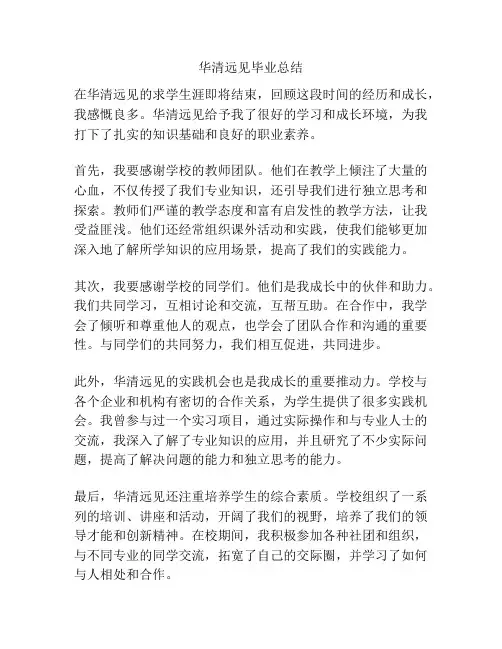 华清远见毕业总结

在华清远见的求学生涯即将结束，回顾这段时间的经历和成长，我感慨良多。华清远见给予我了很好的学习和成长环境，为我打下了扎实的知识基础和良好的职业素养。

首先，我要感谢学校的教师团队。他们在教学上倾注了大量的心血，不仅传授了我们专业知识，还引导我们进行独立思考和探索。教师们严谨的教学态度和富有启发性的教学方法，让我受益匪浅。他们还经常组织课外活动和实践，使我们能够更加深入地了解所学知识的应用场景，提高了我们的实践能力。

其次，我要感谢学校的同学们。他们是我成长中的伙伴和助力。我们共同学习，互相讨论和交流，互帮互助。在合作中，我学会了倾听和尊重他人的观点，也学会了团队合作和沟通的重要性。与同学们的共同努力，我们相互促进，共同进步。

此外，华清远见的实践机会也是我成长的重要推动力。学校与各个企业和机构有密切的合作关系，为学生提供了很多实践机会。我曾参与过一个实习项目，通过实际操作和与专业人士的交流，我深入了解了专业知识的应用，并且研究了不少实际问题，提高了解决问题的能力和独立思考的能力。

最后，华清远见还注重培养学生的综合素质。学校组织了一系列的培训、讲座和活动，开阔了我们的视野，培养了我们的领导才能和创新精神。在校期间，我积极参加各种社团和组织，与不同专业的同学交流，拓宽了自己的交际圈，并学习了如何与人相处和合作。